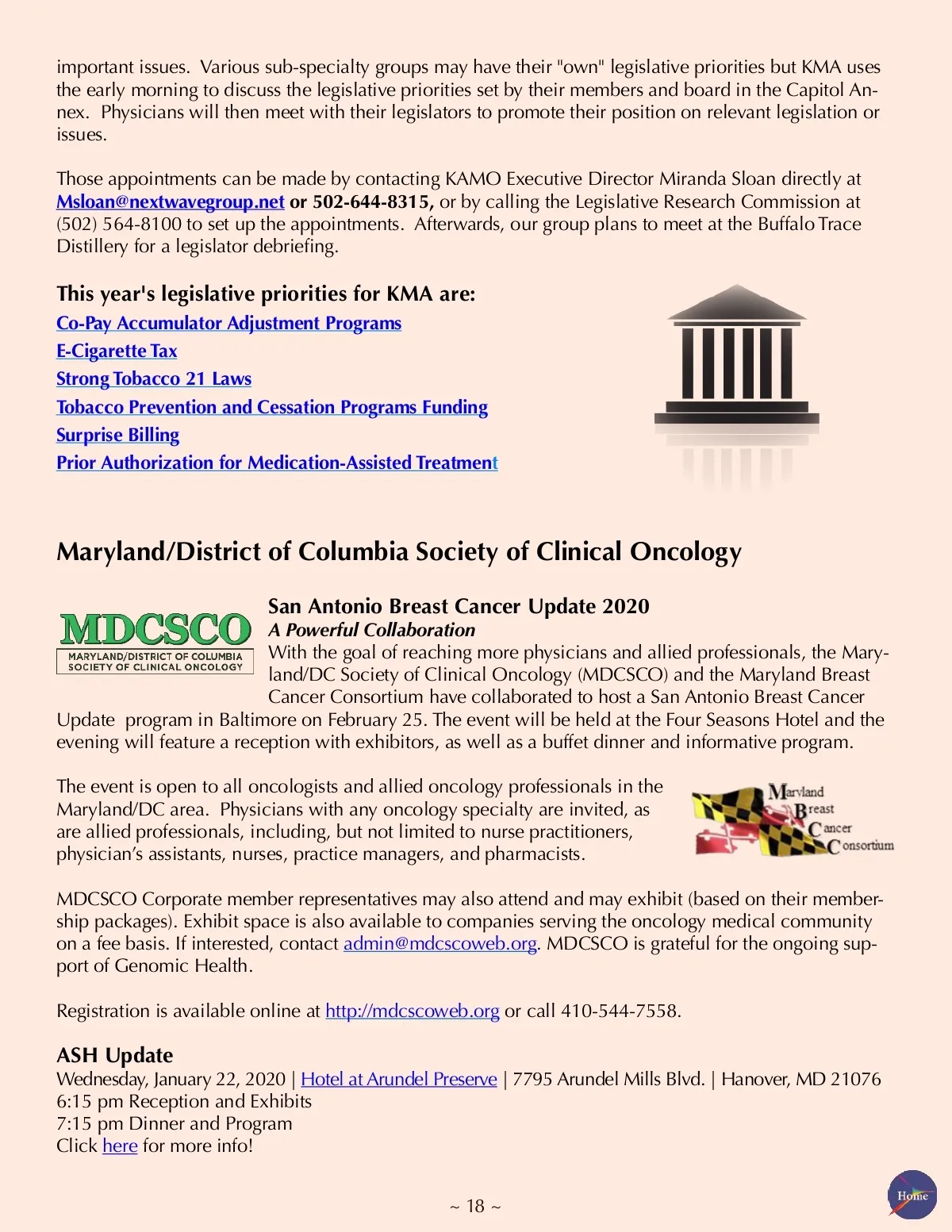 important issues. Various sub-specialty groups may have their "own" legislative priorities but KMA uses the early morning to discuss the legislative priorities set by their members and board in the Capitol Annex. Physicians will then meet with their legislators to promote their position on relevant legislation or issues.

Those appointments can be made by contacting KAMO Executive Director Miranda Sloan directly at Msloan@nextwavegroup.net or 502-644-8315, or by calling the Legislative Research Commission at (502) 564-8100 to set up the appointments. Afterwards, our group plans to meet at the Buffalo Trace Distillery for a legislator debriefing.

This year's legislative priorities for KMA are:
Co-Pay Accumulator Adjustment Programs
E-Cigarette Tax
Strong Tobacco 21 Laws
Tobacco Prevention and Cessation Programs Funding
Surprise Billing
Prior Authorization for Medication-Assisted Treatment

Maryland/District of Columbia Society of Clinical Oncology

MDCSCO
MARYLAND/DISTRICT OF COLUMBIA SOCIETY OF CLINICAL ONCOLOGY

San Antonio Breast Cancer Update 2020
A Powerful Collaboration
With the goal of reaching more physicians and allied professionals, the Maryland/DC Society of Clinical Oncology (MDCSCO) and the Maryland Breast Cancer Consortium have collaborated to host a San Antonio Breast Cancer Update program in Baltimore on February 25. The event will be held at the Four Seasons Hotel and the evening will feature a reception with exhibitors, as well as a buffet dinner and informative program.

The event is open to all oncologists and allied oncology professionals in the Maryland/DC area. Physicians with any oncology specialty are invited, as are allied professionals, including, but not limited to nurse practitioners, physician's assistants, nurses, practice managers, and pharmacists.

Maryland Breast Cancer Consortium

MDCSCO Corporate member representatives may also attend and may exhibit (based on their membership packages). Exhibit space is also available to companies serving the oncology medical community on a fee basis. If interested, contact admin@mdcscoweb.org. MDCSCO is grateful for the ongoing support of Genomic Health.

Registration is available online at http://mdcscoweb.org or call 410-544-7558.

ASH Update
Wednesday, January 22, 2020 | Hotel at Arundel Preserve | 7795 Arundel Mills Blvd. | Hanover, MD 21076
6:15 pm Reception and Exhibits
7:15 pm Dinner and Program
Click here for more info!

~ 18 ~

Home